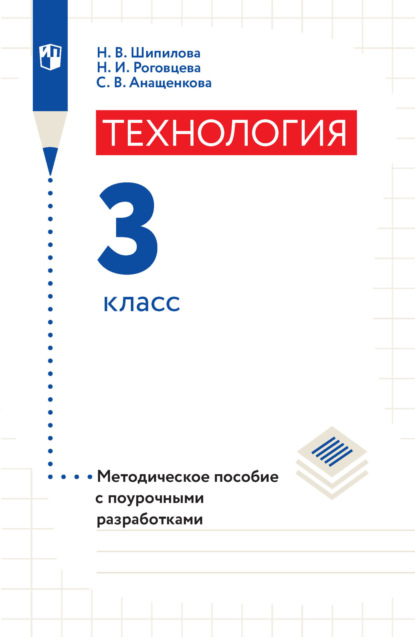 Н. В. Шипилова
Н. И. Роговцева
С. В. Анащенкова

ТЕХНОЛОГИЯ

3

класс

Методическое пособие с поурочными разработками